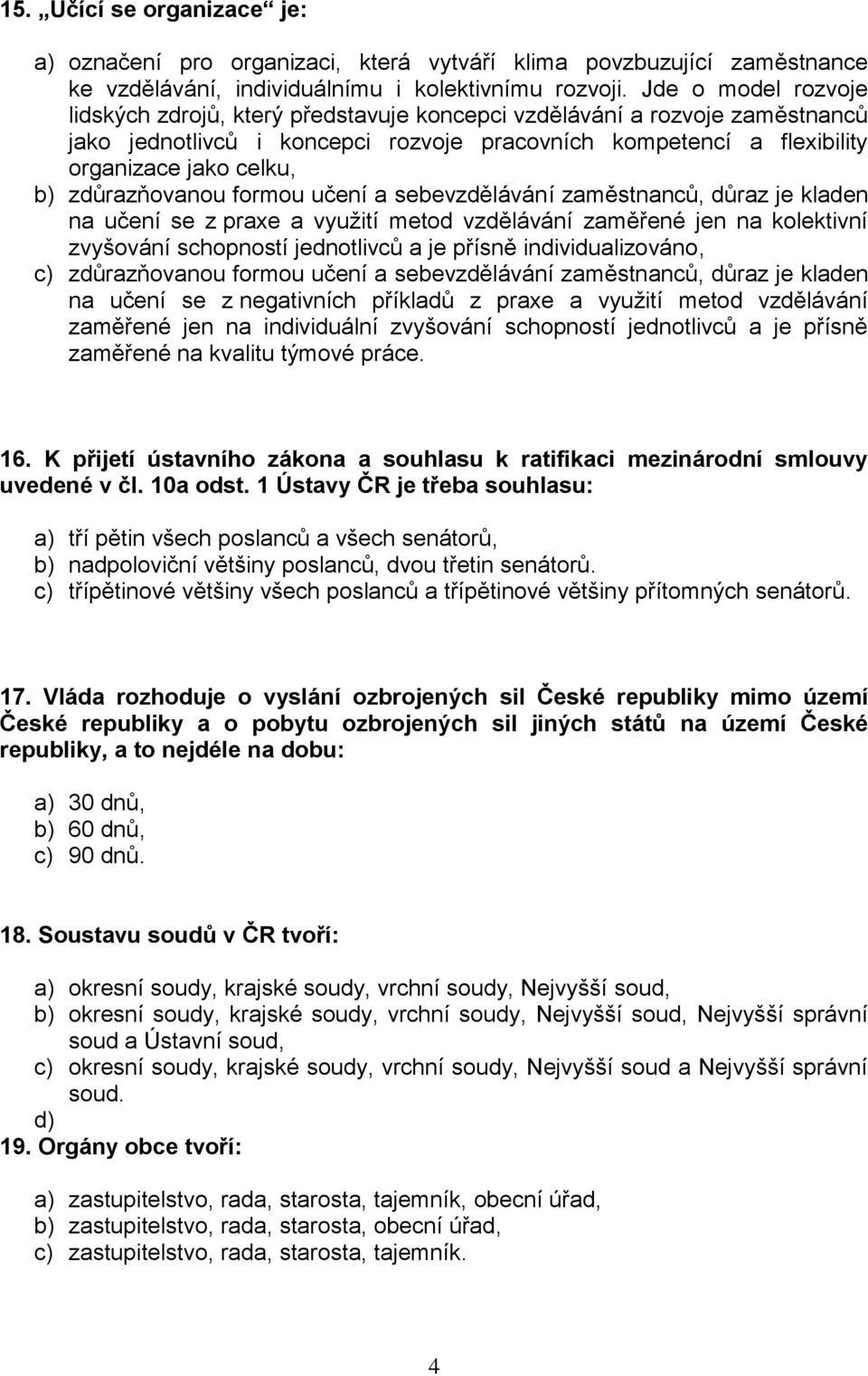 15. „Učící se organizace“ je:

a) označení pro organizaci, která vytváří klima povzbuzující zaměstnance ke vzdělávání, individuálnímu i kolektivnímu rozvoji. Jde o model rozvoje lidských zdrojů, který představuje koncepci vzdělávání a rozvoje zaměstnanců jako jednotlivců i koncepci rozvoje pracovních kompetencí a flexibility organizace jako celku,
b) zdůrazňovanou formou učení a sebevzdělávání zaměstnanců, důraz je kladen na učení se z praxe a využití metod vzdělávání zaměřené jen na kolektivní zvyšování schopností jednotlivců a je přísně individualizováno,
c) zdůrazňovanou formou učení a sebevzdělávání zaměstnanců, důraz je kladen na učení se z negativních příkladů z praxe a využití metod vzdělávání zaměřené jen na individuální zvyšování schopností jednotlivců a je přísně zaměřené na kvalitu týmové práce.

16. K přijetí ústavního zákona a souhlasu k ratifikaci mezinárodní smlouvy uvedené v čl. 10a odst. 1 Ústavy ČR je třeba souhlasu:

a) tří pětin všech poslanců a všech senátorů,
b) nadpoloviční většiny poslanců, dvou třetin senátorů.
c) třípětinové většiny všech poslanců a třípětinové většiny přítomných senátorů.

17. Vláda rozhoduje o vyslání ozbrojených sil České republiky mimo území České republiky a o pobytu ozbrojených sil jiných států na území České republiky, a to nejdéle na dobu:

a) 30 dnů,
b) 60 dnů,
c) 90 dnů.

18. Soustavu soudů v ČR tvoří:

a) okresní soudy, krajské soudy, vrchní soudy, Nejvyšší soud,
b) okresní soudy, krajské soudy, vrchní soudy, Nejvyšší soud, Nejvyšší správní soud a Ústavní soud,
c) okresní soudy, krajské soudy, vrchní soudy, Nejvyšší soud a Nejvyšší správní soud.
d)
19. Orgány obce tvoří:

a) zastupitelstvo, rada, starosta, tajemník, obecní úřad,
b) zastupitelstvo, rada, starosta, obecní úřad,
c) zastupitelstvo, rada, starosta, tajemník.

4